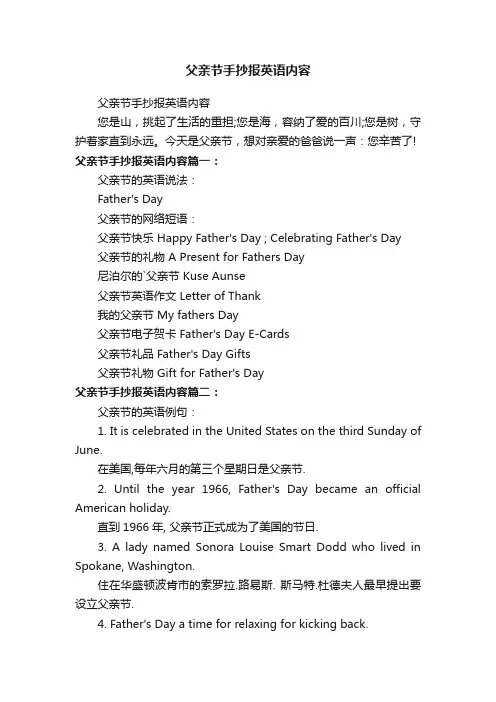 父亲节手抄报英语内容

父亲节手抄报英语内容

您是山，挑起了生活的重担;您是海，容纳了爱的百川;您是树，守护着家直到永远。今天是父亲节，想对亲爱的爸爸说一声：您辛苦了!

父亲节手抄报英语内容篇一：

父亲节的英语说法：

Father's Day

父亲节的网络短语：

父亲节快乐 Happy Father's Day ; Celebrating Father's Day

父亲节的礼物 A Present for Fathers Day

尼泊尔的`父亲节 Kuse Aunse

父亲节英语作文 Letter of Thank

我的父亲节 My fathers Day

父亲节电子贺卡 Father's Day E-Cards

父亲节礼品 Father's Day Gifts

父亲节礼物 Gift for Father's Day

父亲节手抄报英语内容篇二：

父亲节的英语例句：

1. It is celebrated in the United States on the third Sunday of June.

在美国,每年六月的第三个星期日是父亲节.

2. Until the year 1966, Father's Day became an official American holiday.

直到 1966 年, 父亲节正式成为了美国的节日.

3. A lady named Sonora Louise Smart Dodd who lived in Spokane, Washington.

住在华盛顿波肯市的索罗拉.路易斯. 斯马特.杜德夫人最早提出要设立父亲节.

4. Father's Day a time for relaxing for kicking back.